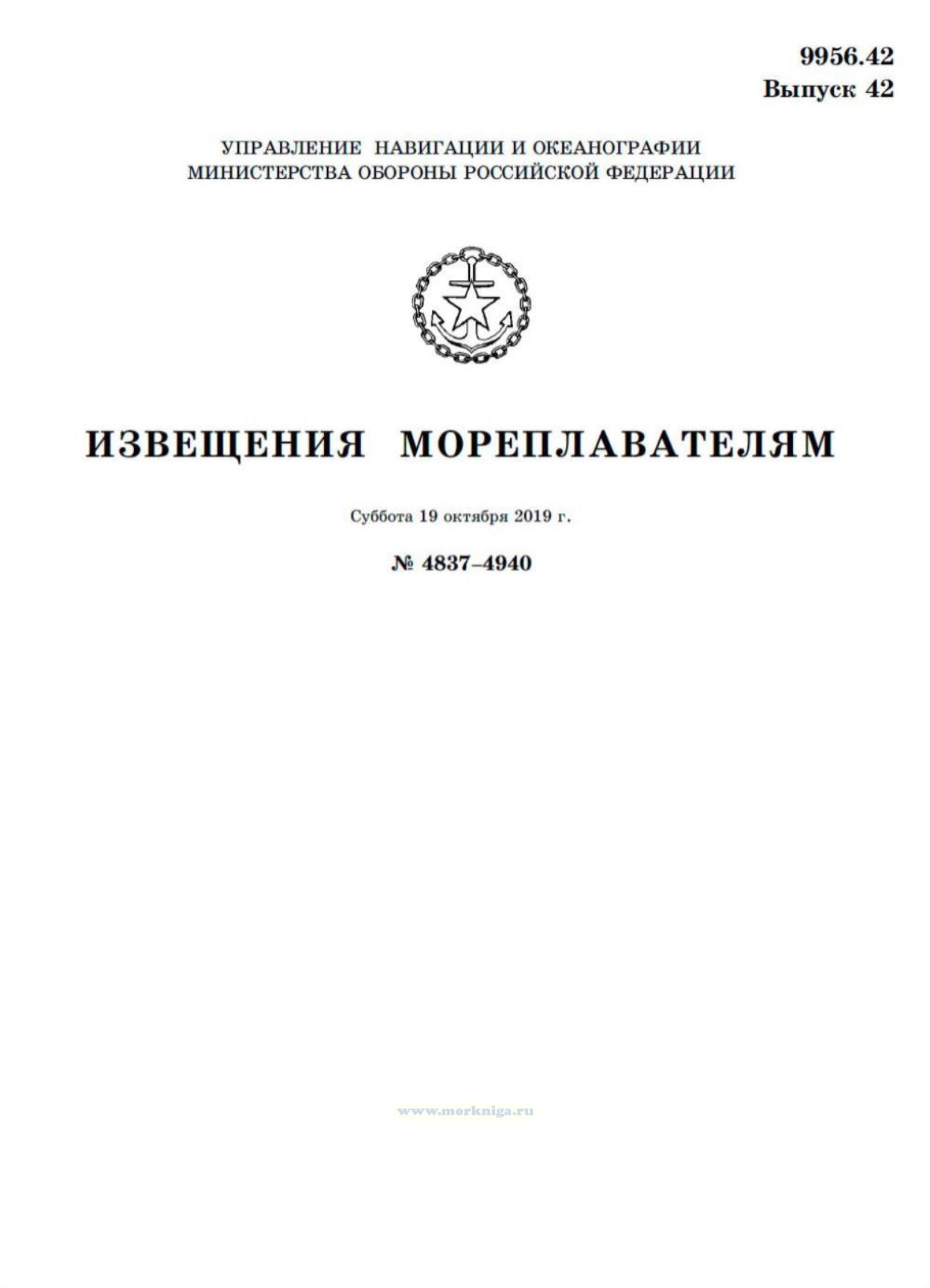 9956.42
Выпуск 42

УПРАВЛЕНИЕ НАВИГАЦИИ И ОКЕАНОГРАФИИ
МИНИСТЕРСТВА ОБОРОНЫ РОССИЙСКОЙ ФЕДЕРАЦИИ

ИЗВЕЩЕНИЯ МОРЕПЛАВАТЕЛЯМ

Суббота 19 октября 2019 г.

№ 4837–4940

www.morkniga.ru